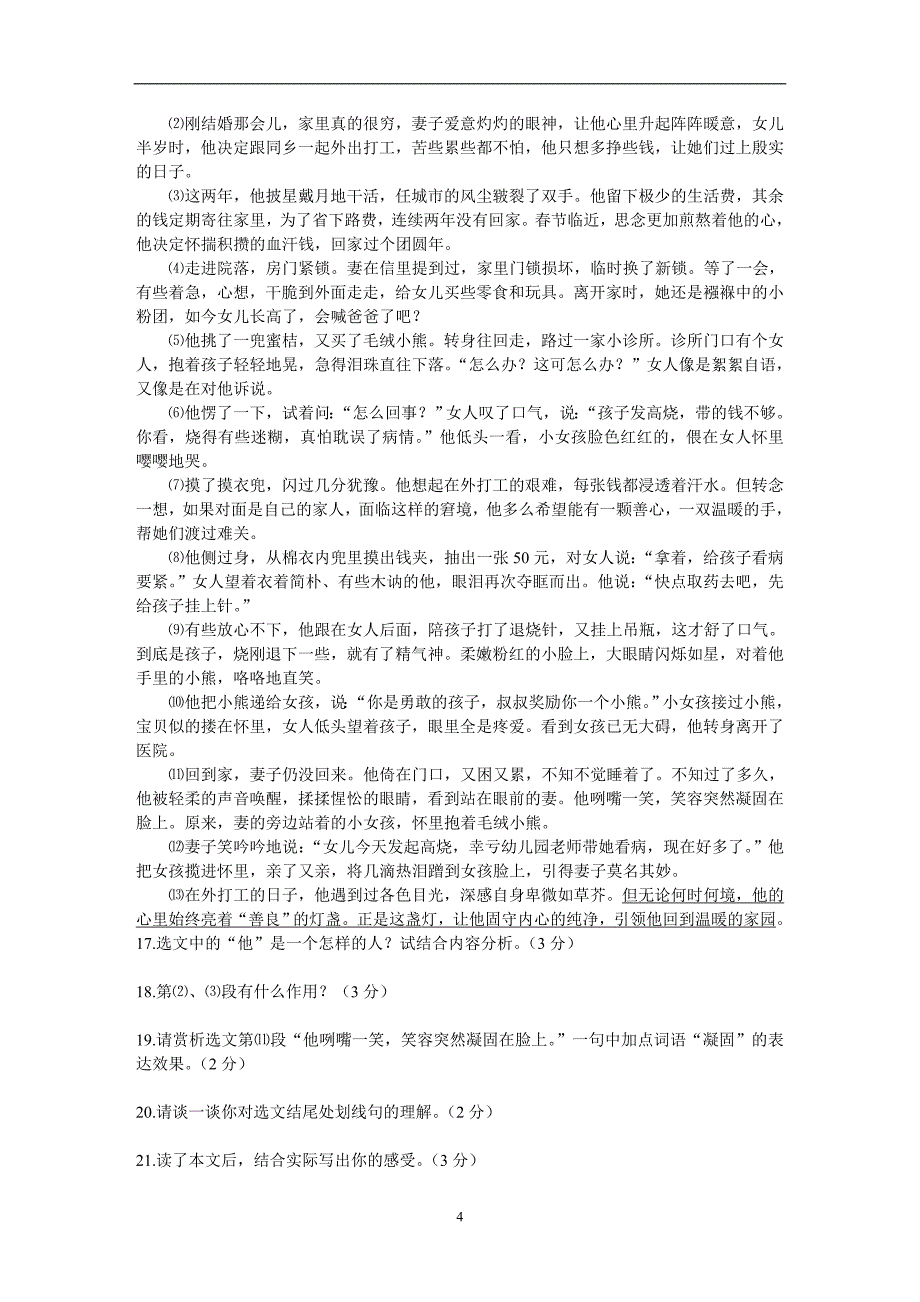 ⑵刚结婚那会儿，家里真的很穷，妻子爱意灼灼的眼神，让他心里升起阵阵暖意，女儿半岁时，他决定跟同乡一起外出打工，苦些累些都不怕，他只想多挣些钱，让她们过上殷实的日子。

⑶这两年，他披星戴月地干活，任城市的风尘皴裂了双手。他留下极少的生活费，其余的钱定期寄往家里，为了省下路费，连续两年没有回家。春节临近，思念更加煎熬着他的心，他决定怀揣积攒的血汗钱，回家过个团圆年。

⑷走进院落，房门紧锁。妻在信里提到过，家里门锁损坏，临时换了新锁。等了一会，有些着急，心想，干脆到外面走走，给女儿买些零食和玩具。离开家时，她还是襁褓中的小粉团，如今女儿长高了，会喊爸爸了吧？

⑸他挑了一兜蜜桔，又买了毛绒小熊。转身往回走，路过一家小诊所。诊所门口有个女人，抱着孩子轻轻地晃，急得泪珠直往下落。“怎么办？这可怎么办？”女人像是絮絮自语，又像是在对他诉说。

⑹他愣了一下，试着问：“怎么回事？”女人叹了口气，说：“孩子发高烧，带的钱不够。你看，烧得有些迷糊，真怕耽误了病情。”他低头一看，小女孩脸色红红的，偎在女人怀里嘤嘤地哭。

⑺摸了摸衣兜，闪过几分犹豫。他想起在外打工的艰难，每张钱都浸透着汗水。但转念一想，如果对面是自己的家人，面临这样的窘境，他多么希望能有一颗善心，一双温暖的手，帮她们渡过难关。

⑻他侧过身，从棉衣内兜里摸出钱夹，抽出一张 50 元，对女人说：“拿着，给孩子看病要紧。”女人望着衣着简朴、有些木讷的他，眼泪再次夺眶而出。他说：“快点取药去吧，先给孩子挂上针。”

⑼有些放心不下，他跟在女人后面，陪孩子打了退烧针，又挂上吊瓶，这才舒了口气。到底是孩子，烧刚退下一些，就有了精气神。柔嫩粉红的小脸上，大眼睛闪烁如星，对着他手里的小熊，咯咯地直笑。

⑽他把小熊递给女孩，说“你是勇敢的孩子，叔叔奖励你一个小熊。”小女孩接过小熊，宝贝似的搂在怀里，女人低头望着孩子，眼里全是疼爱。看到女孩已无大碍，他转身离开了医院。

⑾回到家，妻子仍没回来。他倚在门口，又困又累，不知不觉睡着了。不知过了多久，他被轻柔的声音唤醒，揉揉惺忪的眼睛，看到站在眼前的妻。他咧嘴一笑，笑容突然凝固在脸上。原来，妻的旁边站着的小女孩，怀里抱着毛绒小熊。

⑿妻子笑吟吟地说：“女儿今天发起高烧，幸亏幼儿园老师带她看病，现在好多了。”他把女孩揽进怀里，亲了又亲，将几滴热泪蹭到女孩脸上，引得妻子莫名其妙。

⒀在外打工的日子，他遇到过各色目光，深感自身卑微如草芥。但无论何时何境，他的心里始终亮着“善良”的灯盏。正是这盏灯，让他固守内心的纯净，引领他回到温暖的家园。

17.选文中的“他”是一个怎样的人？试结合内容分析。（3 分）

18.第⑵、⑶段有什么作用？（3 分）

19.请赏析选文第⑾段“他咧嘴一笑，笑容突然凝固在脸上。”一句中加点词语“凝固”的表达效果。（2 分）

20.请谈一谈你对选文结尾处划线句的理解。（2 分）

21.读了本文后，结合实际写出你的感受。（3 分）

4